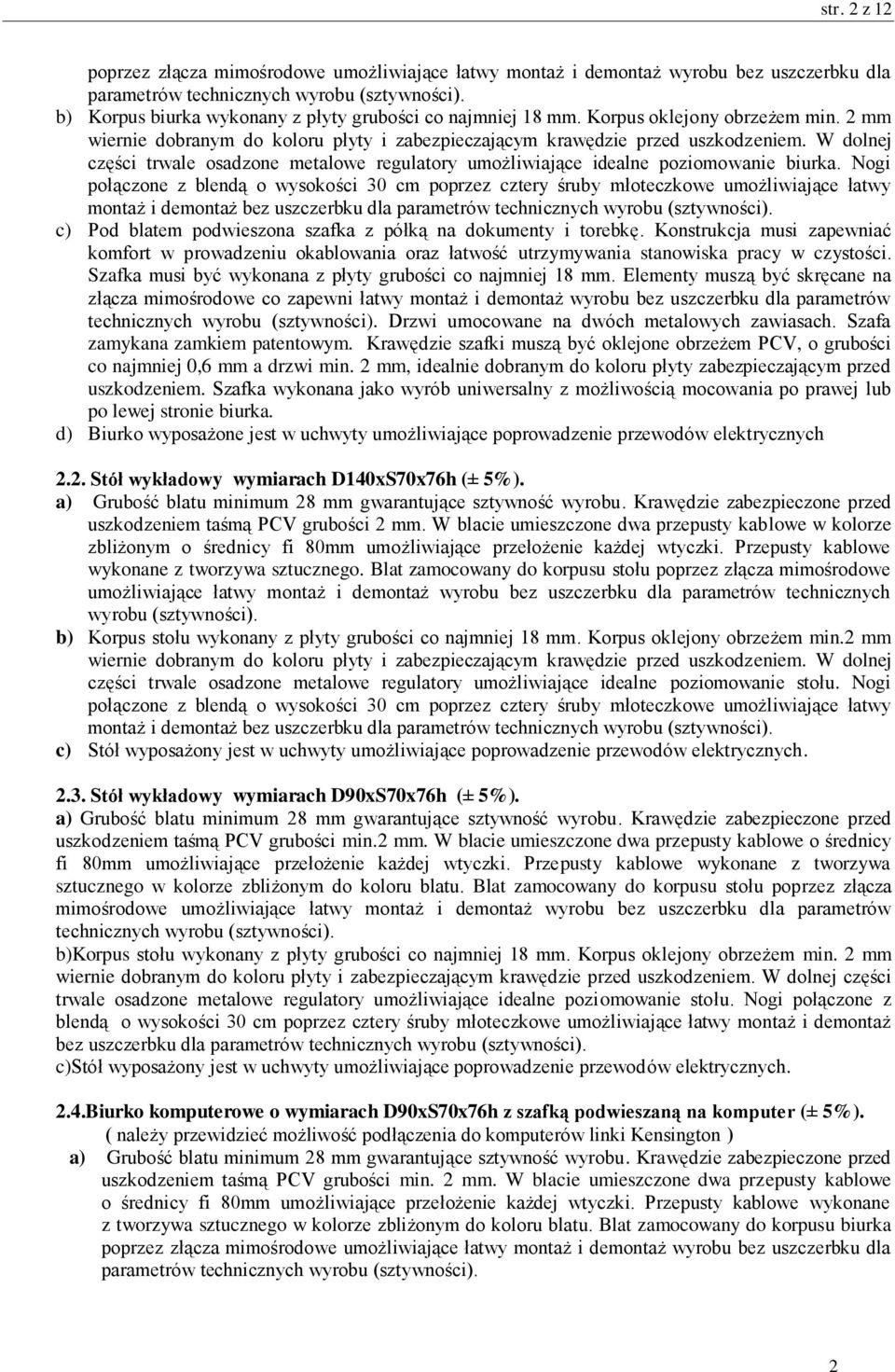 str. 2 z 12

poprzez złącza mimośrodowe umożliwiające łatwy montaż i demontaż wyrobu bez uszczerbku dla parametrów technicznych wyrobu (sztywności).
b) Korpus biurka wykonany z płyty grubości co najmniej 18 mm. Korpus oklejony obrzeżem min. 2 mm wiernie dobranym do koloru płyty i zabezpieczającym krawędzie przed uszkodzeniem. W dolnej części trwale osadzone metalowe regulatory umożliwiające idealne poziomowanie biurka. Nogi połączone z blendą o wysokości 30 cm poprzez cztery śruby młoteczkowe umożliwiające łatwy montaż i demontaż bez uszczerbku dla parametrów technicznych wyrobu (sztywności).
c) Pod blatem podwieszona szafka z półką na dokumenty i torebkę. Konstrukcja musi zapewniać komfort w prowadzeniu okablowania oraz łatwość utrzymywania stanowiska pracy w czystości. Szafka musi być wykonana z płyty grubości co najmniej 18 mm. Elementy muszą być skręcane na złącza mimośrodowe co zapewni łatwy montaż i demontaż wyrobu bez uszczerbku dla parametrów technicznych wyrobu (sztywności). Drzwi umocowane na dwóch metalowych zawiasach. Szafa zamykana zamkiem patentowym. Krawędzie szafki muszą być oklejone obrzeżem PCV, o grubości co najmniej 0,6 mm a drzwi min. 2 mm, idealnie dobranym do koloru płyty zabezpieczającym przed uszkodzeniem. Szafka wykonana jako wyrób uniwersalny z możliwością mocowania po prawej lub po lewej stronie biurka.
d) Biurko wyposażone jest w uchwyty umożliwiające poprowadzenie przewodów elektrycznych

2.2. Stół wykładowy wymiarach D140xS70x76h (± 5%).
a) Grubość blatu minimum 28 mm gwarantujące sztywność wyrobu. Krawędzie zabezpieczone przed uszkodzeniem taśmą PCV grubości 2 mm. W blacie umieszczone dwa przepusty kablowe w kolorze zbliżonym o średnicy fi 80mm umożliwiające przełożenie każdej wtyczki. Przepusty kablowe wykonane z tworzywa sztucznego. Blat zamocowany do korpusu stołu poprzez złącza mimośrodowe umożliwiające łatwy montaż i demontaż wyrobu bez uszczerbku dla parametrów technicznych wyrobu (sztywności).
b) Korpus stołu wykonany z płyty grubości co najmniej 18 mm. Korpus oklejony obrzeżem min.2 mm wiernie dobranym do koloru płyty i zabezpieczającym krawędzie przed uszkodzeniem. W dolnej części trwale osadzone metalowe regulatory umożliwiające idealne poziomowanie stołu. Nogi połączone z blendą o wysokości 30 cm poprzez cztery śruby młoteczkowe umożliwiające łatwy montaż i demontaż bez uszczerbku dla parametrów technicznych wyrobu (sztywności).
c) Stół wyposażony jest w uchwyty umożliwiające poprowadzenie przewodów elektrycznych.

2.3. Stół wykładowy wymiarach D90xS70x76h (± 5%).
a) Grubość blatu minimum 28 mm gwarantujące sztywność wyrobu. Krawędzie zabezpieczone przed uszkodzeniem taśmą PCV grubości min.2 mm. W blacie umieszczone dwa przepusty kablowe o średnicy fi 80mm umożliwiające przełożenie każdej wtyczki. Przepusty kablowe wykonane z tworzywa sztucznego w kolorze zbliżonym do koloru blatu. Blat zamocowany do korpusu stołu poprzez złącza mimośrodowe umożliwiające łatwy montaż i demontaż wyrobu bez uszczerbku dla parametrów technicznych wyrobu (sztywności).
b)Korpus stołu wykonany z płyty grubości co najmniej 18 mm. Korpus oklejony obrzeżem min. 2 mm wiernie dobranym do koloru płyty i zabezpieczającym krawędzie przed uszkodzeniem. W dolnej części trwale osadzone metalowe regulatory umożliwiające idealne poziomowanie stołu. Nogi połączone z blendą o wysokości 30 cm poprzez cztery śruby młoteczkowe umożliwiające łatwy montaż i demontaż bez uszczerbku dla parametrów technicznych wyrobu (sztywności).
c)Stół wyposażony jest w uchwyty umożliwiające poprowadzenie przewodów elektrycznych.

2.4.Biurko komputerowe o wymiarach D90xS70x76h z szafką podwieszaną na komputer (± 5%).
( należy przewidzieć możliwość podłączenia do komputerów linki Kensington )
a) Grubość blatu minimum 28 mm gwarantujące sztywność wyrobu. Krawędzie zabezpieczone przed uszkodzeniem taśmą PCV grubości min. 2 mm. W blacie umieszczone dwa przepusty kablowe o średnicy fi 80mm umożliwiające przełożenie każdej wtyczki. Przepusty kablowe wykonane z tworzywa sztucznego w kolorze zbliżonym do koloru blatu. Blat zamocowany do korpusu biurka poprzez złącza mimośrodowe umożliwiające łatwy montaż i demontaż wyrobu bez uszczerbku dla parametrów technicznych wyrobu (sztywności).

2